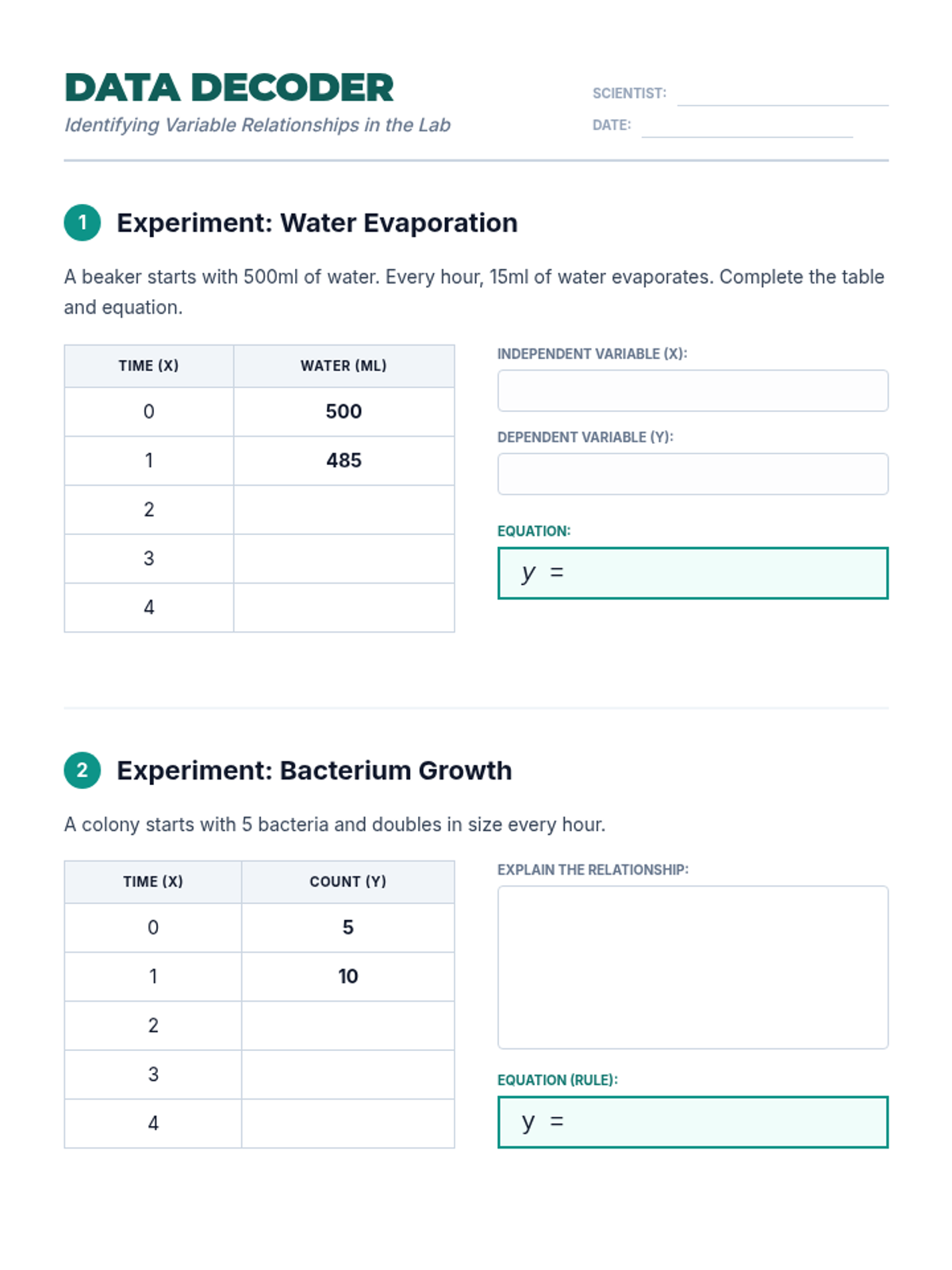 DATA DECODER
Identifying Variable Relationships in the Lab

SCIENTIST:
DATE:

1 Experiment: Water Evaporation

A beaker starts with 500ml of water. Every hour, 15ml of water evaporates. Complete the table and equation.

| TIME (X) | WATER (ML) |
|---|---|
| 0 | 500 |
| 1 | 485 |
| 2 | |
| 3 | |
| 4 | |

INDEPENDENT VARIABLE (X):

DEPENDENT VARIABLE (Y):

EQUATION:
$y =$

2 Experiment: Bacterium Growth

A colony starts with 5 bacteria and doubles in size every hour.

| TIME (X) | COUNT (Y) |
|---|---|
| 0 | 5 |
| 1 | 10 |
| 2 | |
| 3 | |
| 4 | |

EXPLAIN THE RELATIONSHIP:

EQUATION (RULE):
$y =$